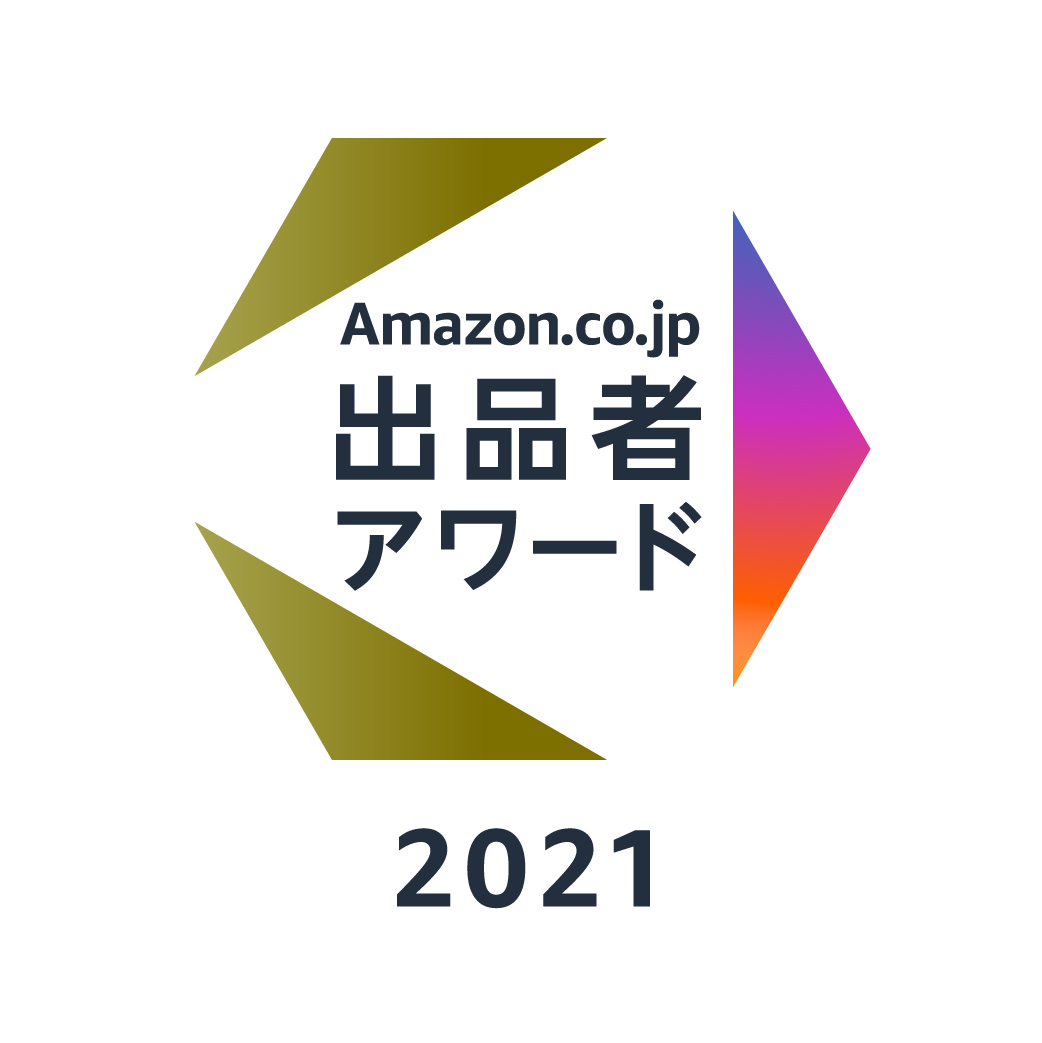 Amazon.co.jp
出品者
アワード

2021